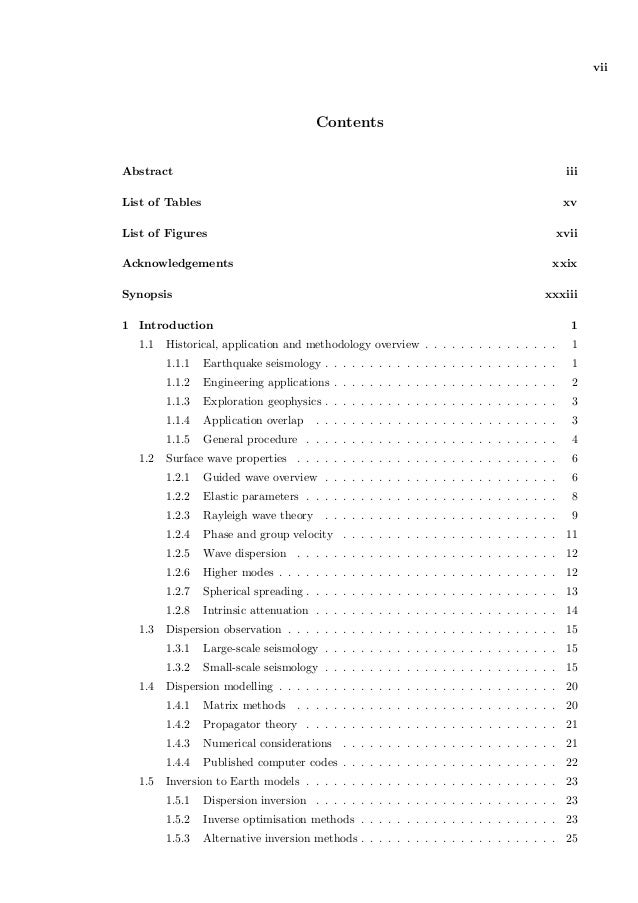 vii

Contents

Abstract iii

List of Tables xv

List of Figures xvii

Acknowledgements xxix

Synopsis xxxiii

1 Introduction 1
1.1 Historical, application and methodology overview . . . . . . . . . . . . . . . 1
1.1.1 Earthquake seismology . . . . . . . . . . . . . . . . . . . . . . . . . . 1
1.1.2 Engineering applications . . . . . . . . . . . . . . . . . . . . . . . . . 2
1.1.3 Exploration geophysics . . . . . . . . . . . . . . . . . . . . . . . . . . 3
1.1.4 Application overlap . . . . . . . . . . . . . . . . . . . . . . . . . . . 3
1.1.5 General procedure . . . . . . . . . . . . . . . . . . . . . . . . . . . . 4
1.2 Surface wave properties . . . . . . . . . . . . . . . . . . . . . . . . . . . . . 6
1.2.1 Guided wave overview . . . . . . . . . . . . . . . . . . . . . . . . . . 6
1.2.2 Elastic parameters . . . . . . . . . . . . . . . . . . . . . . . . . . . . 8
1.2.3 Rayleigh wave theory . . . . . . . . . . . . . . . . . . . . . . . . . . 9
1.2.4 Phase and group velocity . . . . . . . . . . . . . . . . . . . . . . . . 11
1.2.5 Wave dispersion . . . . . . . . . . . . . . . . . . . . . . . . . . . . . 12
1.2.6 Higher modes . . . . . . . . . . . . . . . . . . . . . . . . . . . . . . . 12
1.2.7 Spherical spreading . . . . . . . . . . . . . . . . . . . . . . . . . . . . 13
1.2.8 Intrinsic attenuation . . . . . . . . . . . . . . . . . . . . . . . . . . . 14
1.3 Dispersion observation . . . . . . . . . . . . . . . . . . . . . . . . . . . . . . 15
1.3.1 Large-scale seismology . . . . . . . . . . . . . . . . . . . . . . . . . . 15
1.3.2 Small-scale seismology . . . . . . . . . . . . . . . . . . . . . . . . . . 15
1.4 Dispersion modelling . . . . . . . . . . . . . . . . . . . . . . . . . . . . . . . 20
1.4.1 Matrix methods . . . . . . . . . . . . . . . . . . . . . . . . . . . . . 20
1.4.2 Propagator theory . . . . . . . . . . . . . . . . . . . . . . . . . . . . 21
1.4.3 Numerical considerations . . . . . . . . . . . . . . . . . . . . . . . . 21
1.4.4 Published computer codes . . . . . . . . . . . . . . . . . . . . . . . . 22
1.5 Inversion to Earth models . . . . . . . . . . . . . . . . . . . . . . . . . . . . 23
1.5.1 Dispersion inversion . . . . . . . . . . . . . . . . . . . . . . . . . . . 23
1.5.2 Inverse optimisation methods . . . . . . . . . . . . . . . . . . . . . . 23
1.5.3 Alternative inversion methods . . . . . . . . . . . . . . . . . . . . . . 25